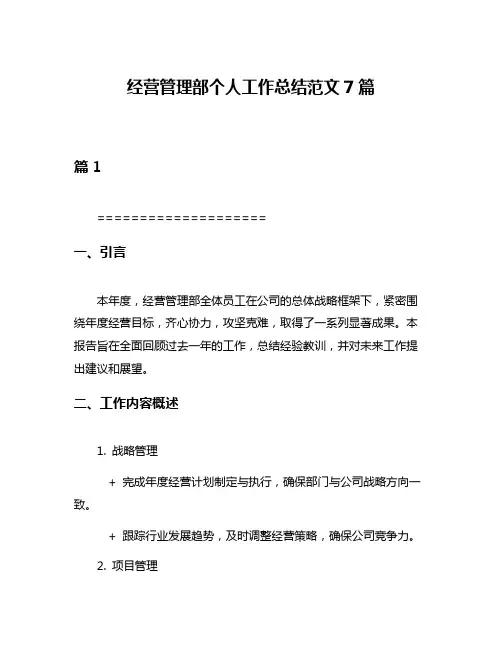 经营管理部个人工作总结范文 7 篇

篇 1

====================

一、引言

本年度，经营管理部全体员工在公司的总体战略框架下，紧密围绕年度经营目标，齐心协力，攻坚克难，取得了一系列显著成果。本报告旨在全面回顾过去一年的工作，总结经验教训，并对未来工作提出建议和展望。

二、工作内容概述

1. 战略管理

+ 完成年度经营计划制定与执行，确保部门与公司战略方向一致。

+ 跟踪行业发展趋势，及时调整经营策略，确保公司竞争力。

2. 项目管理